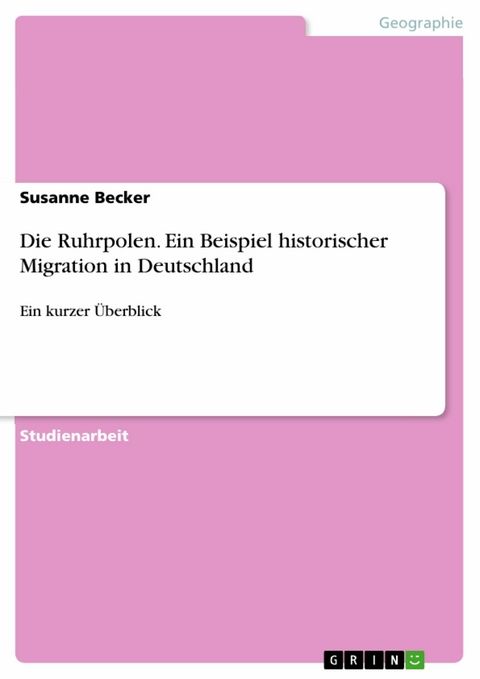 Geographie

Susanne Becker

Die Ruhrpolen. Ein Beispiel historischer Migration in Deutschland

Ein kurzer Überblick

Studienarbeit

GRIN